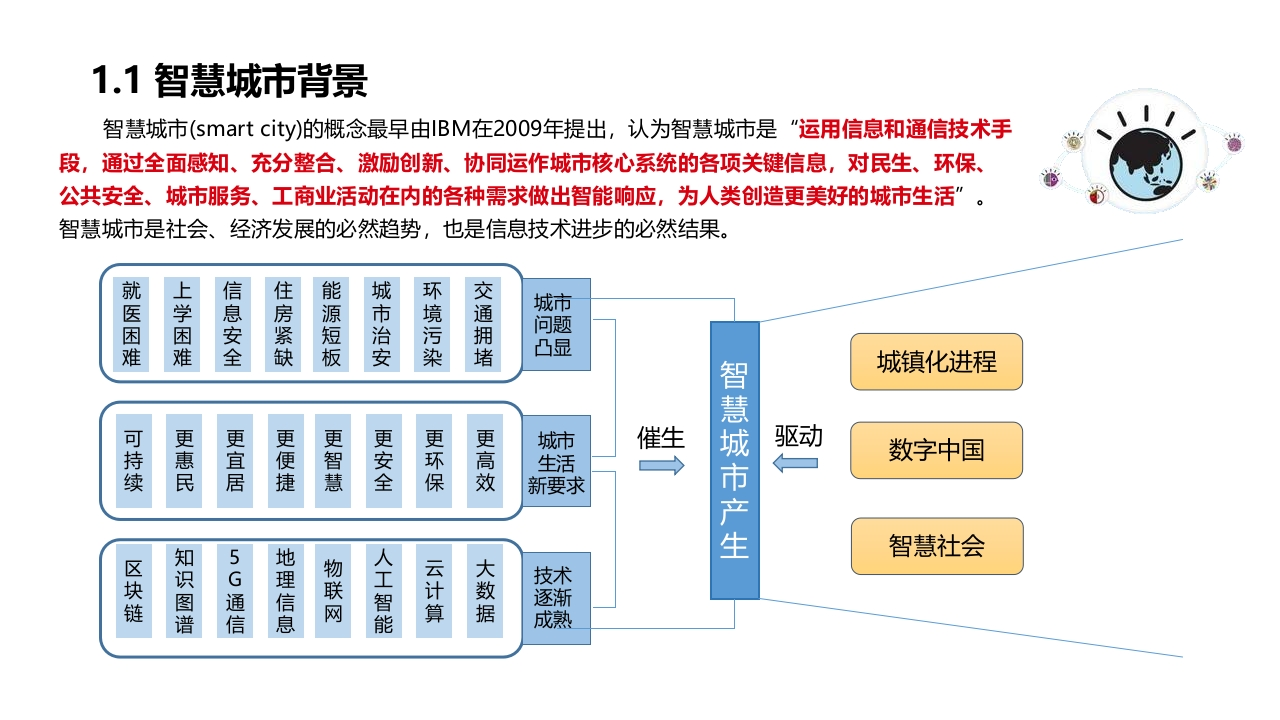 1.1 智慧城市背景

智慧城市(smart city)的概念最早由IBM在2009年提出，认为智慧城市是“运用信息和通信技术手段，通过全面感知、充分整合、激励创新、协同运作城市核心系统的各项关键信息，对民生、环保、公共安全、城市服务、工商业活动在内的各种需求做出智能响应，为人类创造更美好的城市生活”。智慧城市是社会、经济发展的必然趋势，也是信息技术进步的必然结果。

就医困难 上学困难 信息安全 住房紧缺 能源短板 城市治安 环境污染 交通拥堵 城市问题凸显

可持续 更惠民 更宜居 更便捷 更智慧 更安全 更环保 更高效 城市生活新要求

区块链 知识图谱 5G通信 地理信息 物联网 人工智能 云计算 大数据 技术逐渐成熟

催生

智慧城市产生

驱动

城镇化进程

数字中国

智慧社会